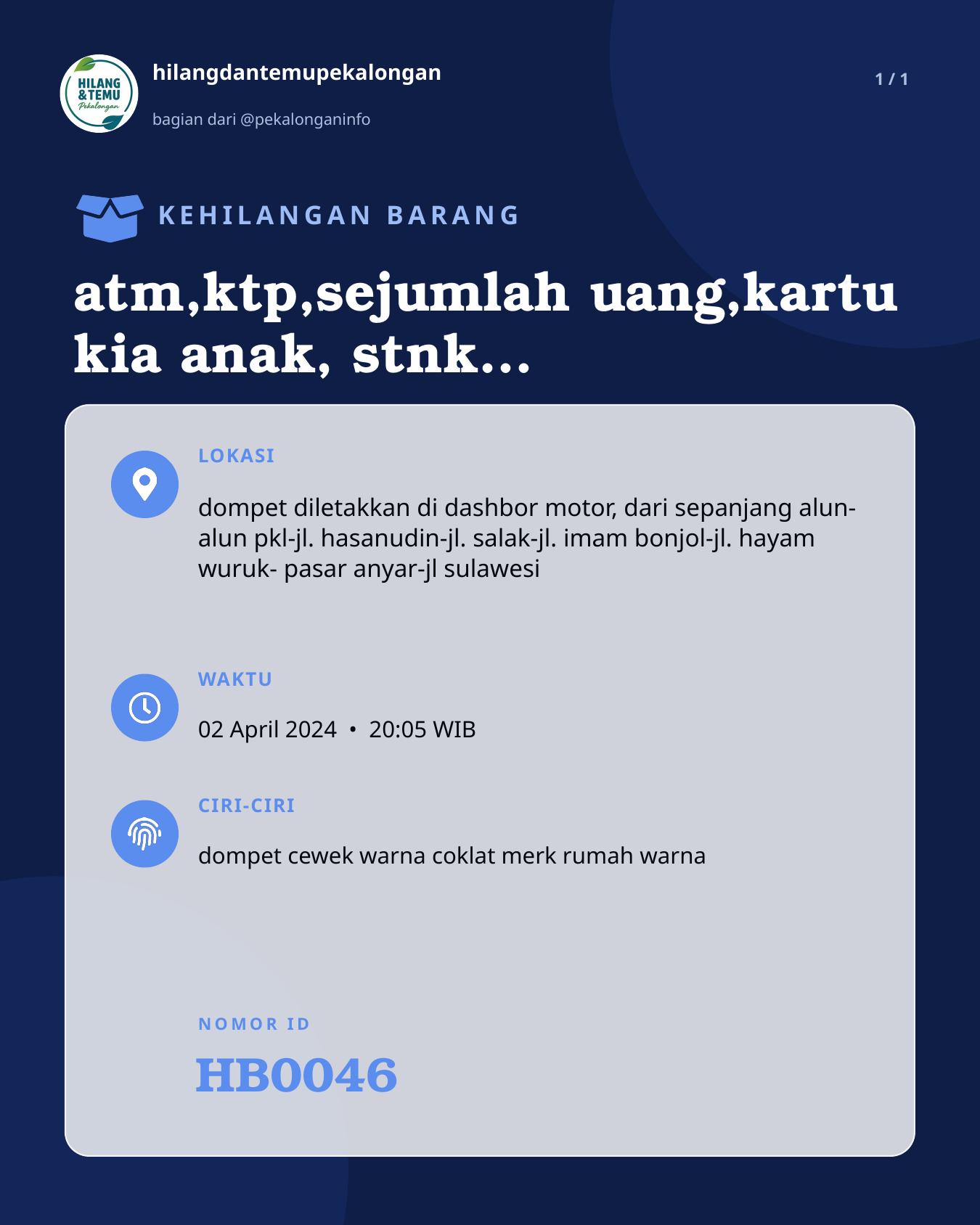 HILANG & TEMU Pekalongan

hilangdantemupekalongan

bagian dari @pekalonganinfo

1 / 1

KEHILANGAN BARANG

atm,ktp,sejumlah uang,kartu kia anak, stnk...

LOKASI

dompet diletakkan di dashbor motor, dari sepanjang alun-alun pkl-jl. hasanudin-jl. salak-jl. imam bonjol-jl. hayam wuruk- pasar anyar-jl sulawesi

WAKTU

02 April 2024 • 20:05 WIB

CIRI-CIRI

dompet cewek warna coklat merk rumah warna

NOMOR ID

HB0046